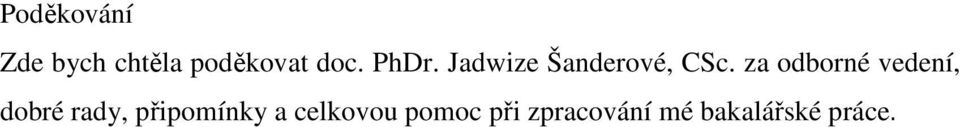 Poděkování

Zde bych chtěla poděkovat doc. PhDr. Jadwize Šanderové, CSc. za odborné vedení, dobré rady, připomínky a celkovou pomoc při zpracování mé bakalářské práce.